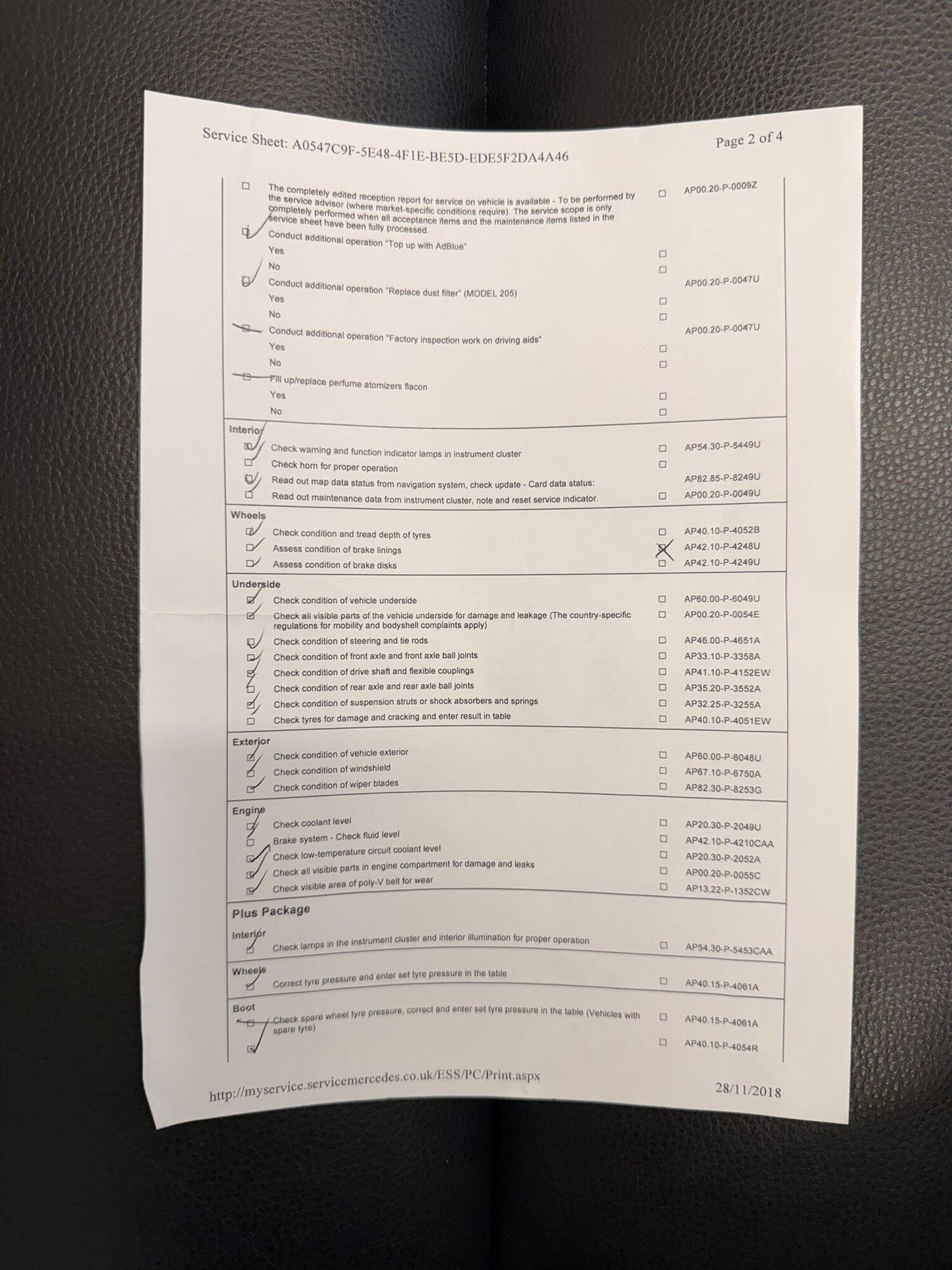 Service Sheet: A0547C9F-5E48-4F1E-BE5D-EDE5F2DA4A46

Page 2 of 4

The completely edited reception report for service on vehicle is available - To be performed by the service advisor (where market-specific conditions require). The service scope is only completely performed when all acceptance items and the maintenance items listed in the service sheet have been fully processed. AP00.20-P-0009Z

Conduct additional operation "Top up with AdBlue"
Yes
No

Conduct additional operation "Replace dust filter" (MODEL 205) AP00.20-P-0047U
Yes
No

Conduct additional operation "Factory inspection work on driving aids" AP00.20-P-0047U
Yes
No

Fill up/replace perfume atomizers flacon
Yes
No

Interior
Check warning and function indicator lamps in instrument cluster AP54.30-P-5449U
Check horn for proper operation
Read out map data status from navigation system, check update - Card data status: AP82.85-P-8249U
Read out maintenance data from instrument cluster, note and reset service indicator. AP00.20-P-0049U

Wheels
Check condition and tread depth of tyres AP40.10-P-4052B
Assess condition of brake linings AP42.10-P-4248U
Assess condition of brake disks AP42.10-P-4249U

Underside
Check condition of vehicle underside AP60.00-P-6049U
Check all visible parts of the vehicle underside for damage and leakage (The country-specific regulations for mobility and bodyshell complaints apply) AP00.20-P-0054E
Check condition of steering and tie rods AP46.00-P-4651A
Check condition of front axle and front axle ball joints AP33.10-P-3358A
Check condition of drive shaft and flexible couplings AP41.10-P-4152EW
Check condition of rear axle and rear axle ball joints AP35.20-P-3552A
Check condition of suspension struts or shock absorbers and springs AP32.25-P-3255A
Check tyres for damage and cracking and enter result in table AP40.10-P-4051EW

Exterior
Check condition of vehicle exterior AP60.00-P-6048U
Check condition of windshield AP67.10-P-6750A
Check condition of wiper blades AP82.30-P-8253G

Engine
Check coolant level AP20.30-P-2049U
Brake system - Check fluid level AP42.10-P-4210CAA
Check low-temperature circuit coolant level AP20.30-P-2052A
Check all visible parts in engine compartment for damage and leaks AP00.20-P-0055C
Check visible area of poly-V belt for wear AP13.22-P-1352CW

Plus Package

Interior
Check lamps in the instrument cluster and interior illumination for proper operation AP54.30-P-5453CAA

Wheels
Correct tyre pressure and enter set tyre pressure in the table AP40.15-P-4061A

Boot
Check spare wheel tyre pressure, correct and enter set tyre pressure in the table (Vehicles with spare tyre) AP40.15-P-4061A
AP40.10-P-4054R

http://myservice.servicemercedes.co.uk/ESS/PC/Print.aspx

28/11/2018